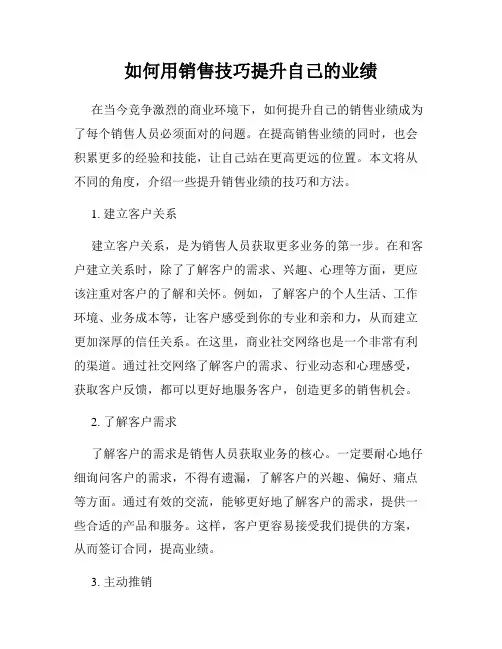 如何用销售技巧提升自己的业绩

在当今竞争激烈的商业环境下，如何提升自己的销售业绩成为了每个销售人员必须面对的问题。在提高销售业绩的同时，也会积累更多的经验和技能，让自己站在更高更远的位置。本文将从不同的角度，介绍一些提升销售业绩的技巧和方法。

1. 建立客户关系

建立客户关系，是为销售人员获取更多业务的第一步。在和客户建立关系时，除了了解客户的需求、兴趣、心理等方面，更应该注重对客户的了解和关怀。例如，了解客户的个人生活、工作环境、业务成本等，让客户感受到你的专业和亲和力，从而建立更加深厚的信任关系。在这里，商业社交网络也是一个非常有利的渠道。通过社交网络了解客户的需求、行业动态和心理感受，获取客户反馈，都可以更好地服务客户，创造更多的销售机会。

2. 了解客户需求

了解客户的需求是销售人员获取业务的核心。一定要耐心地仔细询问客户的需求，不得有遗漏，了解客户的兴趣、偏好、痛点等方面。通过有效的交流，能够更好地了解客户的需求，提供一些合适的产品和服务。这样，客户更容易接受我们提供的方案，从而签订合同，提高业绩。

3. 主动推销